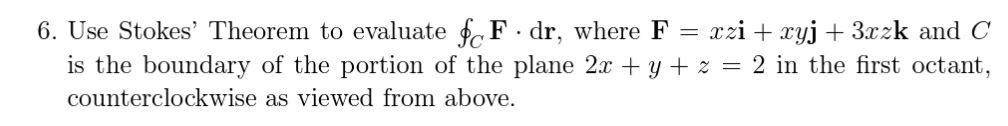 6. Use Stokes' Theorem to evaluate $\oint_C \mathbf{F} \cdot d\mathbf{r}$, where $\mathbf{F} = xz\mathbf{i} + xy\mathbf{j} + 3xz\mathbf{k}$ and $C$ is the boundary of the portion of the plane $2x + y + z = 2$ in the first octant, counterclockwise as viewed from above.